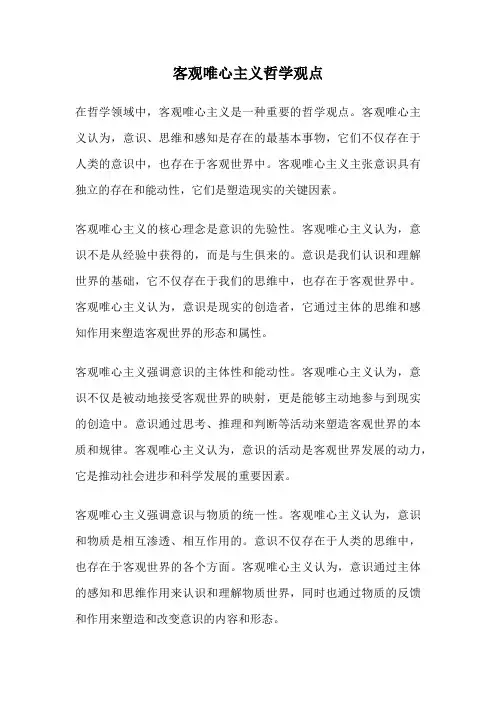 客观唯心主义哲学观点

在哲学领域中，客观唯心主义是一种重要的哲学观点。客观唯心主义认为，意识、思维和感知是存在的最基本事物，它们不仅存在于人类的意识中，也存在于客观世界中。客观唯心主义主张意识具有独立的存在和能动性，它们是塑造现实的关键因素。

客观唯心主义的核心理念是意识的先验性。客观唯心主义认为，意识不是从经验中获得的，而是与生俱来的。意识是我们认识和理解世界的基础，它不仅存在于我们的思维中，也存在于客观世界中。客观唯心主义认为，意识是现实的创造者，它通过主体的思维和感知作用来塑造客观世界的形态和属性。

客观唯心主义强调意识的主体性和能动性。客观唯心主义认为，意识不仅是被动地接受客观世界的映射，更是能够主动地参与到现实的创造中。意识通过思考、推理和判断等活动来塑造客观世界的本质和规律。客观唯心主义认为，意识的活动是客观世界发展的动力，它是推动社会进步和科学发展的重要因素。

客观唯心主义强调意识与物质的统一性。客观唯心主义认为，意识和物质是相互渗透、相互作用的。意识不仅存在于人类的思维中，也存在于客观世界的各个方面。客观唯心主义认为，意识通过主体的感知和思维作用来认识和理解物质世界，同时也通过物质的反馈和作用来塑造和改变意识的内容和形态。